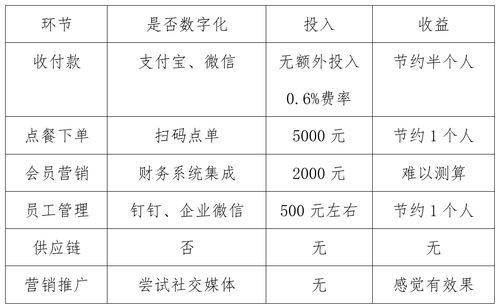 | 环节 | 是否数字化 | 投入 | 收益 |
|---|---|---|---|
| 收付款 | 支付宝、微信 | 无额外投入 0.6%费率 | 节约半个人 |
| 点餐下单 | 扫码点单 | 5000 元 | 节约 1 个人 |
| 会员营销 | 财务系统集成 | 2000 元 | 难以测算 |
| 员工管理 | 钉钉、企业微信 | 500 元左右 | 节约 1 个人 |
| 供应链 | 否 | 无 | 无 |
| 营销推广 | 尝试社交媒体 | 无 | 感觉有效果 |